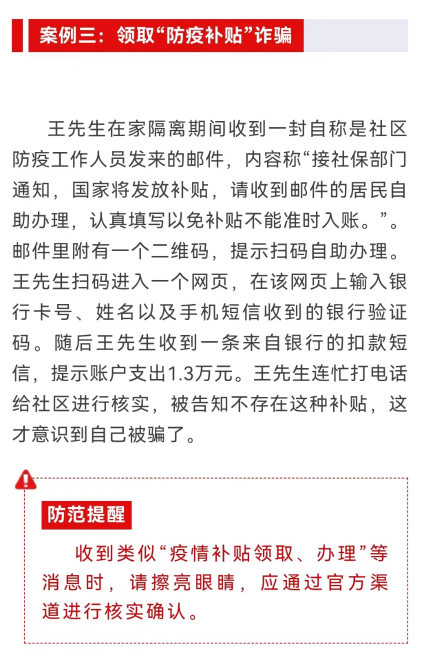 案例三：领取“防疫补贴”诈骗

王先生在家隔离期间收到一封自称是社区防疫工作人员发来的邮件，内容称“接社保部门通知，国家将发放补贴，请收到邮件的居民自助办理，认真填写以免补贴不能准时入账。”。邮件里附有一个二维码，提示扫码自助办理。王先生扫码进入一个网页，在该网页上输入银行卡号、姓名以及手机短信收到的银行验证码。随后王先生收到一条来自银行的扣款短信，提示账户支出1.3万元。王先生连忙打电话给社区进行核实，被告知不存在这种补贴，这才意识到自己被骗了。

防范提醒

收到类似“疫情补贴领取、办理”等消息时，请擦亮眼睛，应通过官方渠道进行核实确认。